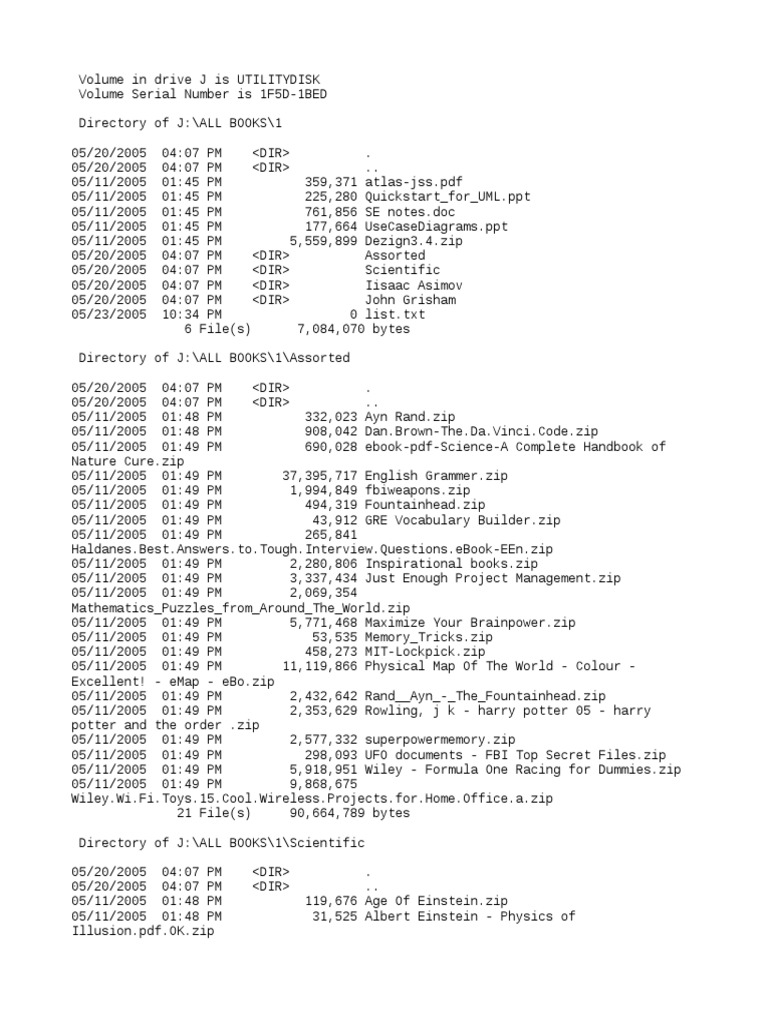 Volume in drive J is UTILITYDISK
Volume Serial Number is 1F5D-1BED

Directory of J:\ALL BOOKS\1

05/20/2005 04:07 PM <DIR> .
05/20/2005 04:07 PM <DIR> ..
05/11/2005 01:45 PM 359,371 atlas-jss.pdf
05/11/2005 01:45 PM 225,280 Quickstart_for_UML.ppt
05/11/2005 01:45 PM 761,856 SE notes.doc
05/11/2005 01:45 PM 177,664 UseCaseDiagrams.ppt
05/11/2005 01:45 PM 5,559,899 Dezign3.4.zip
05/20/2005 04:07 PM <DIR> Assorted
05/20/2005 04:07 PM <DIR> Scientific
05/20/2005 04:07 PM <DIR> Iisaac Asimov
05/20/2005 04:07 PM <DIR> John Grisham
05/23/2005 10:34 PM 0 list.txt
6 File(s) 7,084,070 bytes

Directory of J:\ALL BOOKS\1\Assorted

05/20/2005 04:07 PM <DIR> .
05/20/2005 04:07 PM <DIR> ..
05/11/2005 01:48 PM 332,023 Ayn Rand.zip
05/11/2005 01:48 PM 908,042 Dan.Brown-The.Da.Vinci.Code.zip
05/11/2005 01:49 PM 690,028 ebook-pdf-Science-A Complete Handbook of Nature Cure.zip
05/11/2005 01:49 PM 37,395,717 English Grammer.zip
05/11/2005 01:49 PM 1,994,849 fbiweapons.zip
05/11/2005 01:49 PM 494,319 Fountainhead.zip
05/11/2005 01:49 PM 43,912 GRE Vocabulary Builder.zip
05/11/2005 01:49 PM 265,841 Haldanes.Best.Answers.to.Tough.Interview.Questions.eBook-EEn.zip
05/11/2005 01:49 PM 2,280,806 Inspirational books.zip
05/11/2005 01:49 PM 3,337,434 Just Enough Project Management.zip
05/11/2005 01:49 PM 2,069,354 Mathematics_Puzzles_from_Around_The_World.zip
05/11/2005 01:49 PM 5,771,468 Maximize Your Brainpower.zip
05/11/2005 01:49 PM 53,535 Memory_Tricks.zip
05/11/2005 01:49 PM 458,273 MIT-Lockpick.zip
05/11/2005 01:49 PM 11,119,866 Physical Map Of The World - Colour - Excellent! - eMap - eBo.zip
05/11/2005 01:49 PM 2,432,642 Rand__Ayn_-_The_Fountainhead.zip
05/11/2005 01:49 PM 2,353,629 Rowling, j k - harry potter 05 - harry potter and the order .zip
05/11/2005 01:49 PM 2,577,332 superpowermemory.zip
05/11/2005 01:49 PM 298,093 UFO documents - FBI Top Secret Files.zip
05/11/2005 01:49 PM 5,918,951 Wiley - Formula One Racing for Dummies.zip
05/11/2005 01:49 PM 9,868,675 Wiley.Wi.Fi.Toys.15.Cool.Wireless.Projects.for.Home.Office.a.zip
21 File(s) 90,664,789 bytes

Directory of J:\ALL BOOKS\1\Scientific

05/20/2005 04:07 PM <DIR> .
05/20/2005 04:07 PM <DIR> ..
05/11/2005 01:48 PM 119,676 Age Of Einstein.zip
05/11/2005 01:48 PM 31,525 Albert Einstein - Physics of Illusion.pdf.OK.zip